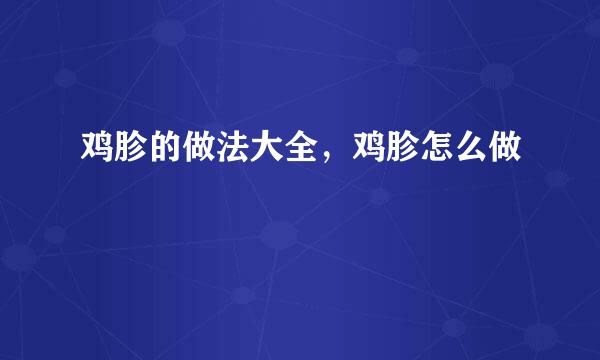 鸡胗的做法大全，鸡胗怎么做